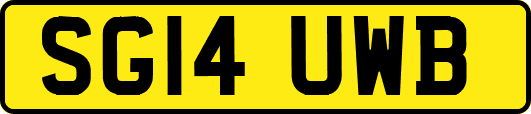 SG14 UWB